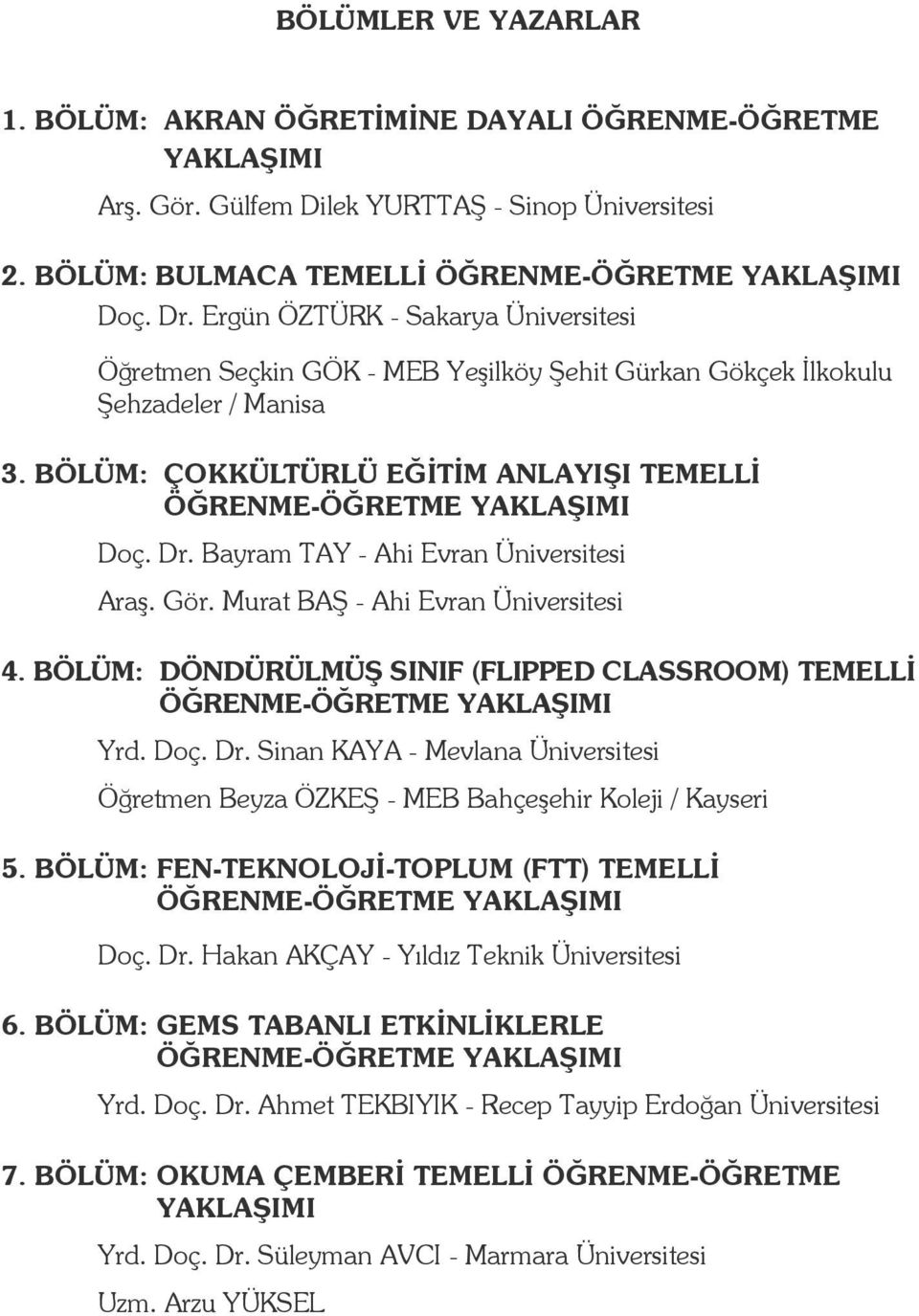 BÖLÜMLER VE YAZARLAR

1. BÖLÜM: AKRAN ÖĞRETİMİNE DAYALI ÖĞRENME-ÖĞRETME YAKLAŞIMI

Arş. Gör. Gülfem Dilek YURTTAŞ - Sinop Üniversitesi

2. BÖLÜM: BULMACA TEMELLİ ÖĞRENME-ÖĞRETME YAKLAŞIMI

Doç. Dr. Ergün ÖZTÜRK - Sakarya Üniversitesi

Öğretmen Seçkin GÖK - MEB Yeşilköy Şehit Gürkan Gökçek İlkokulu Şehzadeler / Manisa

3. BÖLÜM: ÇOKKÜLTÜRLÜ EĞİTİM ANLAYIŞI TEMELLİ ÖĞRENME-ÖĞRETME YAKLAŞIMI

Doç. Dr. Bayram TAY - Ahi Evran Üniversitesi

Araş. Gör. Murat BAŞ - Ahi Evran Üniversitesi

4. BÖLÜM: DÖNDÜRÜLMÜŞ SINIF (FLIPPED CLASSROOM) TEMELLİ ÖĞRENME-ÖĞRETME YAKLAŞIMI

Yrd. Doç. Dr. Sinan KAYA - Mevlana Üniversitesi

Öğretmen Beyza ÖZKEŞ - MEB Bahçeşehir Koleji / Kayseri

5. BÖLÜM: FEN-TEKNOLOJİ-TOPLUM (FTT) TEMELLİ ÖĞRENME-ÖĞRETME YAKLAŞIMI

Doç. Dr. Hakan AKÇAY - Yıldız Teknik Üniversitesi

6. BÖLÜM: GEMS TABANLI ETKİNLİKLERLE ÖĞRENME-ÖĞRETME YAKLAŞIMI

Yrd. Doç. Dr. Ahmet TEKBIYIK - Recep Tayyip Erdoğan Üniversitesi

7. BÖLÜM: OKUMA ÇEMBERİ TEMELLİ ÖĞRENME-ÖĞRETME YAKLAŞIMI

Yrd. Doç. Dr. Süleyman AVCI - Marmara Üniversitesi

Uzm. Arzu YÜKSEL